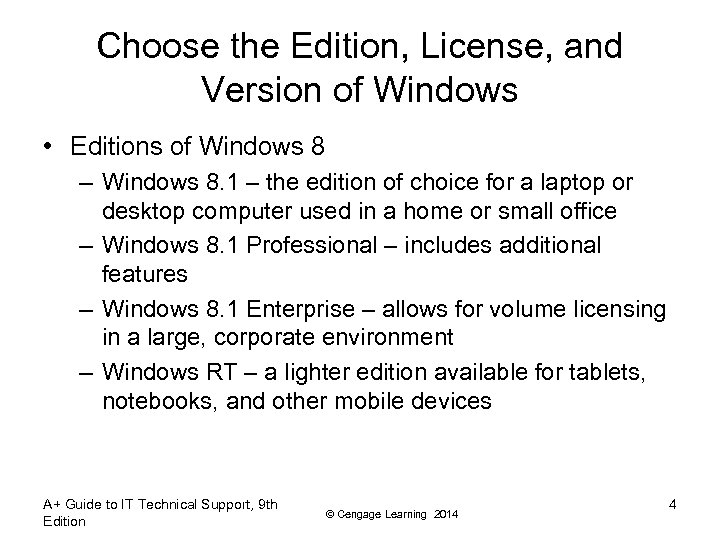 Choose the Edition, License, and Version of Windows

• Editions of Windows 8
  – Windows 8.1 – the edition of choice for a laptop or desktop computer used in a home or small office
  – Windows 8.1 Professional – includes additional features
  – Windows 8.1 Enterprise – allows for volume licensing in a large, corporate environment
  – Windows RT – a lighter edition available for tablets, notebooks, and other mobile devices

A+ Guide to IT Technical Support, 9th Edition

© Cengage Learning 2014

4